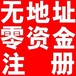 无地址
零资金
注 册